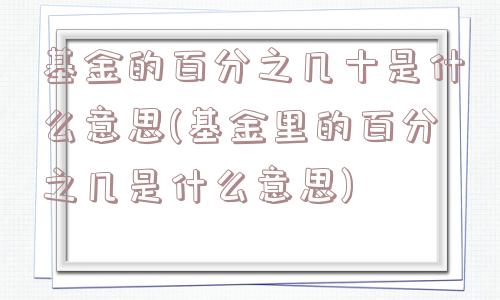 基金的百分之几十是什么意思(基金里的百分之几是什么意思)